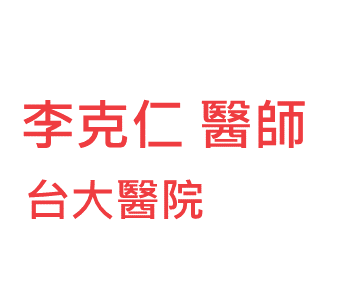 李克仁 醫師
台大醫院